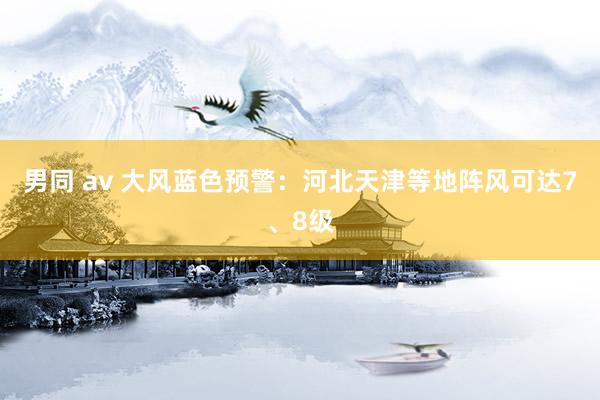 男同 av 大风蓝色预警：河北天津等地阵风可达7、8级